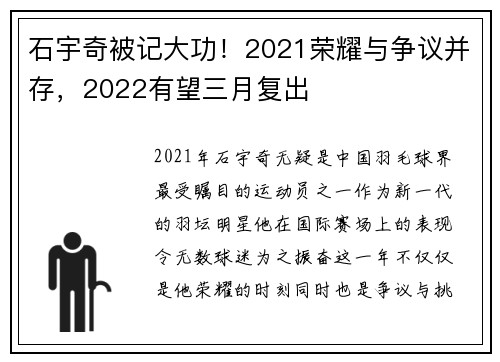 石宇奇被记大功！2021荣耀与争议并存，2022有望三月复出

2021年石宇奇无疑是中国羽毛球界最受瞩目的运动员之一作为新一代的羽坛明星他在国际赛场上的表现令无数球迷为之振奋这一年不仅仅是他荣耀的时刻同时也是争议与挑